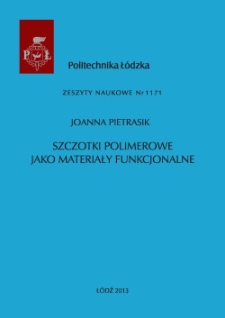 P Ł

Politechnika Łódzka

ZESZYTY NAUKOWE Nr 1171

JOANNA PIETRASIK

SZCZOTKI POLIMEROWE
JAKO MATERIAŁY FUNKCJONALNE

ŁÓDŹ 2013